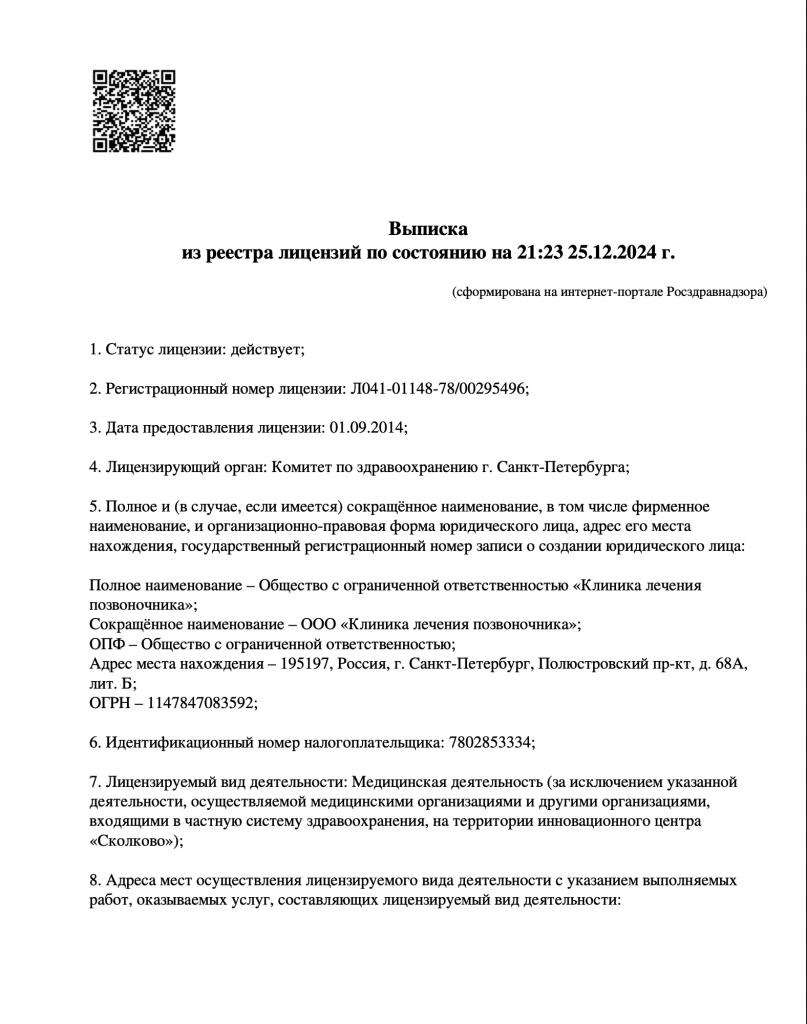 Выписка
из реестра лицензий по состоянию на 21:23 25.12.2024 г.

(сформирована на интернет-портале Росздравнадзора)

1. Статус лицензии: действует;

2. Регистрационный номер лицензии: Л041-01148-78/00295496;

3. Дата предоставления лицензии: 01.09.2014;

4. Лицензирующий орган: Комитет по здравоохранению г. Санкт-Петербурга;

5. Полное и (в случае, если имеется) сокращённое наименование, в том числе фирменное наименование, и организационно-правовая форма юридического лица, адрес его места нахождения, государственный регистрационный номер записи о создании юридического лица:

Полное наименование – Общество с ограниченной ответственностью «Клиника лечения позвоночника»;
Сокращённое наименование – ООО «Клиника лечения позвоночника»;
ОПФ – Общество с ограниченной ответственностью;
Адрес места нахождения – 195197, Россия, г. Санкт-Петербург, Полюстровский пр-кт, д. 68А, лит. Б;
ОГРН – 1147847083592;

6. Идентификационный номер налогоплательщика: 7802853334;

7. Лицензируемый вид деятельности: Медицинская деятельность (за исключением указанной деятельности, осуществляемой медицинскими организациями и другими организациями, входящими в частную систему здравоохранения, на территории инновационного центра «Сколково»);

8. Адреса мест осуществления лицензируемого вида деятельности с указанием выполняемых работ, оказываемых услуг, составляющих лицензируемый вид деятельности: